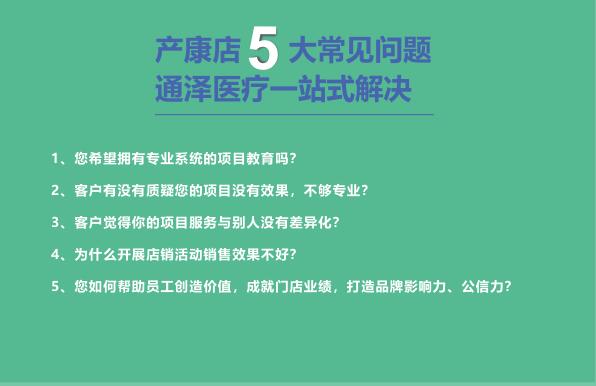 产康店 5 大常见问题
通泽医疗一站式解决

1、您希望拥有专业系统的项目教育吗？

2、客户有没有质疑您的项目没有效果，不够专业？

3、客户觉得你的项目服务与别人没有差异化？

4、为什么开展店销活动销售效果不好？

5、您如何帮助员工创造价值，成就门店业绩，打造品牌影响力、公信力？